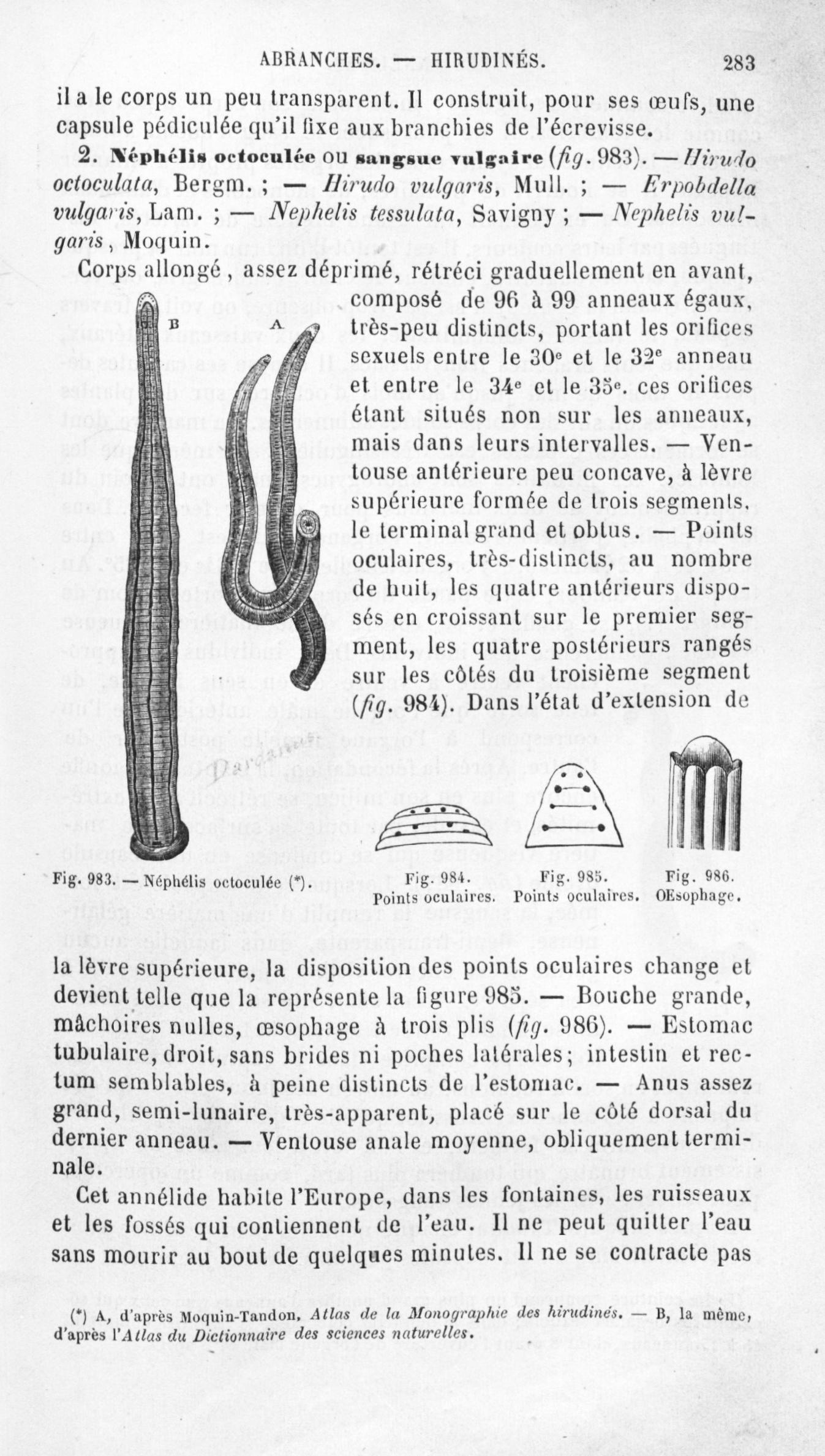 ABRANCHES. — HIRUDINÉS. 283

il a le corps un peu transparent. Il construit, pour ses œufs, une capsule pédiculée qu'il fixe aux branchies de l'écrevisse.

2. Néphélis octoculée ou sangsue vulgaire (fig. 983). — Hirudo octoculata, Bergm. ; — Hirudo vulgaris, Mull. ; — Erpobdella vulgaris, Lam. ; — Nephelis tessulata, Savigny ; — Nephelis vulgaris, Moquin.

Corps allongé, assez déprimé, rétréci graduellement en avant, composé de 96 à 99 anneaux égaux, très-peu distincts, portant les orifices sexuels entre le 30e et le 32e anneau et entre le 34e et le 35e. ces orifices étant situés non sur les anneaux, mais dans leurs intervalles. — Ventouse antérieure peu concave, à lèvre supérieure formée de trois segments, le terminal grand et obtus. — Points oculaires, très-distincts, au nombre de huit, les quatre antérieurs disposés en croissant sur le premier segment, les quatre postérieurs rangés sur les côtés du troisième segment (fig. 984). Dans l'état d'extension de

B A

Dardaine

Fig. 983. — Néphélis octoculée (*).

Fig. 984. Points oculaires.

Fig. 985. Points oculaires.

Fig. 986. Œsophage.

la lèvre supérieure, la disposition des points oculaires change et devient telle que la représente la figure 985. — Bouche grande, mâchoires nulles, œsophage à trois plis (fig. 986). — Estomac tubulaire, droit, sans brides ni poches latérales; intestin et rectum semblables, à peine distincts de l'estomac. — Anus assez grand, semi-lunaire, très-apparent, placé sur le côté dorsal du dernier anneau. — Ventouse anale moyenne, obliquement terminale.

Cet annélide habite l'Europe, dans les fontaines, les ruisseaux et les fossés qui contiennent de l'eau. Il ne peut quitter l'eau sans mourir au bout de quelques minutes. Il ne se contracte pas

(*) A, d'après Moquin-Tandon, Atlas de la Monographie des hirudinés. — B, la même, d'après l'Atlas du Dictionnaire des sciences naturelles.